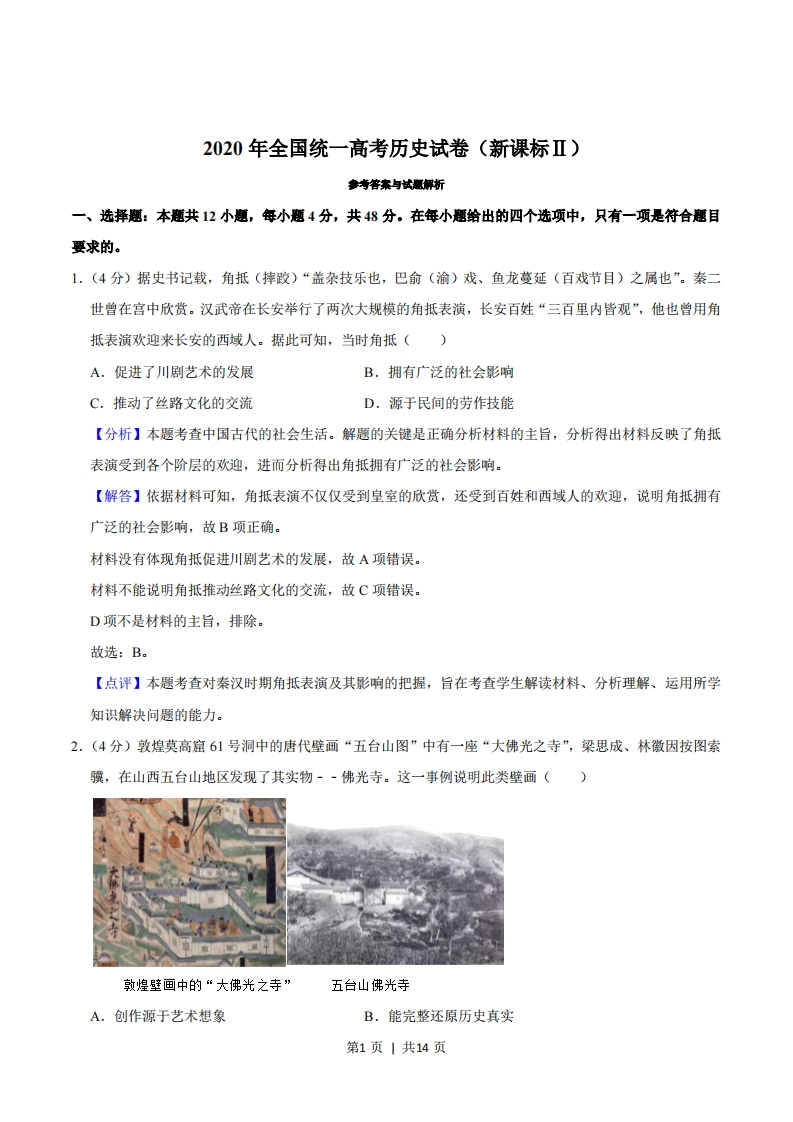 2020 年全国统一高考历史试卷（新课标Ⅱ）

参考答案与试题解析

一、选择题：本题共 12 小题，每小题 4 分，共 48 分。在每小题给出的四个选项中，只有一项是符合题目要求的。

1．（4 分）据史书记载，角抵（摔跤）“盖杂技乐也，巴俞（渝）戏、鱼龙蔓延（百戏节目）之属也”。秦二世曾在宫中欣赏。汉武帝在长安举行了两次大规模的角抵表演，长安百姓“三百里内皆观”，他也曾用角抵表演欢迎来长安的西域人。据此可知，当时角抵（　　）

A．促进了川剧艺术的发展
B．拥有广泛的社会影响
C．推动了丝路文化的交流
D．源于民间的劳作技能

【分析】本题考查中国古代的社会生活。解题的关键是正确分析材料的主旨，分析得出材料反映了角抵表演受到各个阶层的欢迎，进而分析得出角抵拥有广泛的社会影响。

【解答】依据材料可知，角抵表演不仅仅受到皇室的欣赏，还受到百姓和西域人的欢迎，说明角抵拥有广泛的社会影响，故 B 项正确。

材料没有体现角抵促进川剧艺术的发展，故 A 项错误。

材料不能说明角抵推动丝路文化的交流，故 C 项错误。

D 项不是材料的主旨，排除。

故选：B。

【点评】本题考查对秦汉时期角抵表演及其影响的把握，旨在考查学生解读材料、分析理解、运用所学知识解决问题的能力。

2．（4 分）敦煌莫高窟 61 号洞中的唐代壁画“五台山图”中有一座“大佛光之寺”，梁思成、林徽因按图索骥，在山西五台山地区发现了其实物﹣﹣佛光寺。这一事例说明此类壁画（　　）

大佛光之寺

敦煌壁画中的“大佛光之寺”　　五台山佛光寺

A．创作源于艺术想象
B．能完整还原历史真实

第1 页 ｜ 共14 页